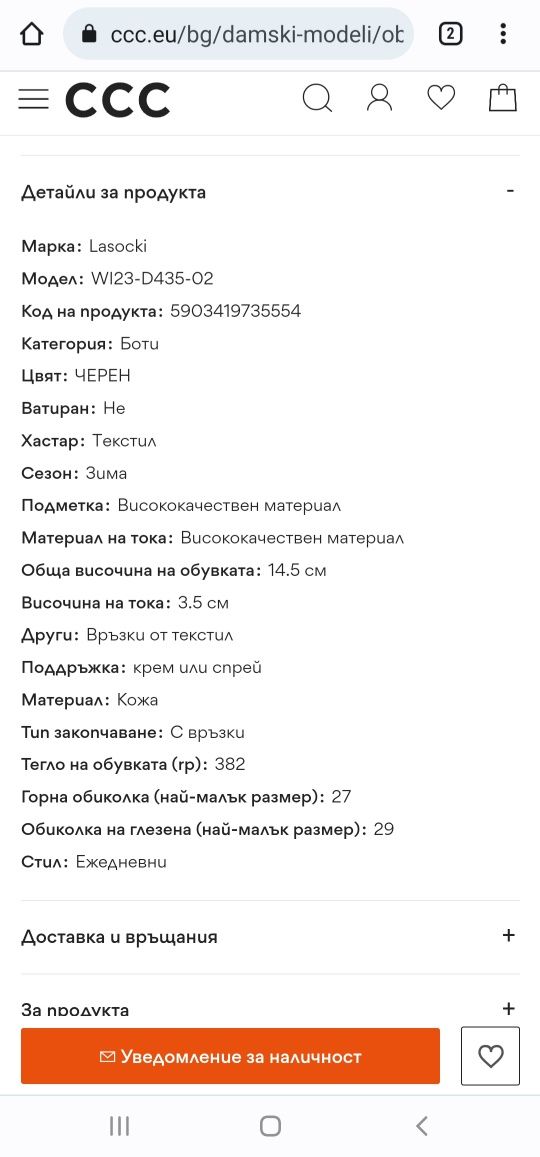 ccc.eu/bg/damski-modeli/ob

2

CCC

Детайли за продукта -

Марка: Lasocki
Модел: WI23-D435-02
Код на продукта: 5903419735554
Категория: Боти
Цвят: ЧЕРЕН
Ватиран: Не
Хастар: Текстил
Сезон: Зима
Подметка: Висококачествен материал
Материал на тока: Висококачествен материал
Обща височина на обувката: 14.5 см
Височина на тока: 3.5 см
Други: Връзки от текстил
Поддръжка: крем или спрей
Материал: Кожа
Тип закопчаване: С връзки
Тегло на обувката (гр): 382
Горна обиколка (най-малък размер): 27
Обиколка на глезена (най-малък размер): 29
Стил: Ежедневни

Доставка и връщания +

За продукта +

Уведомление за наличност